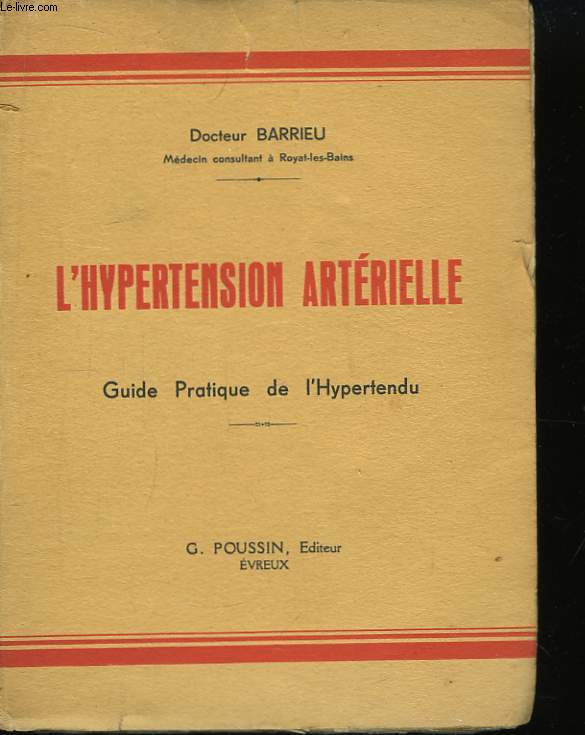 Le-livre.com

Docteur BARRIEU
Médecin consultant à Royat-les-Bains

L'HYPERTENSION ARTÉRIELLE

Guide Pratique de l'Hypertendu

G. POUSSIN, Editeur
ÉVREUX